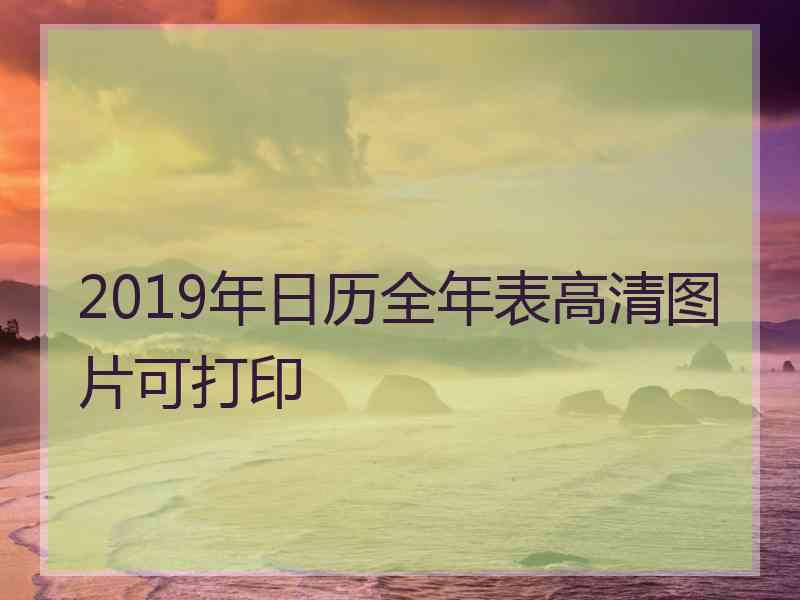 2019年日历全年表高清图片可打印